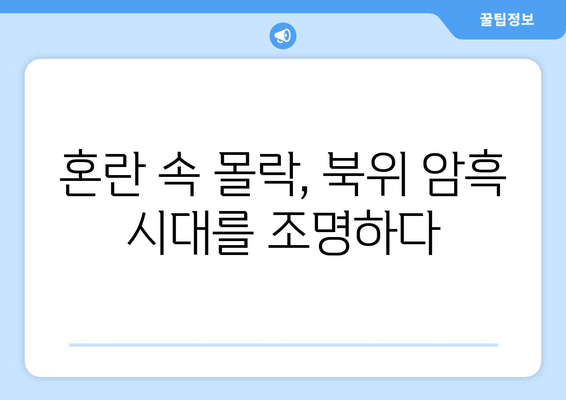 꿀팁정보

혼란 속 몰락, 북위 암흑 시대를 조명하다